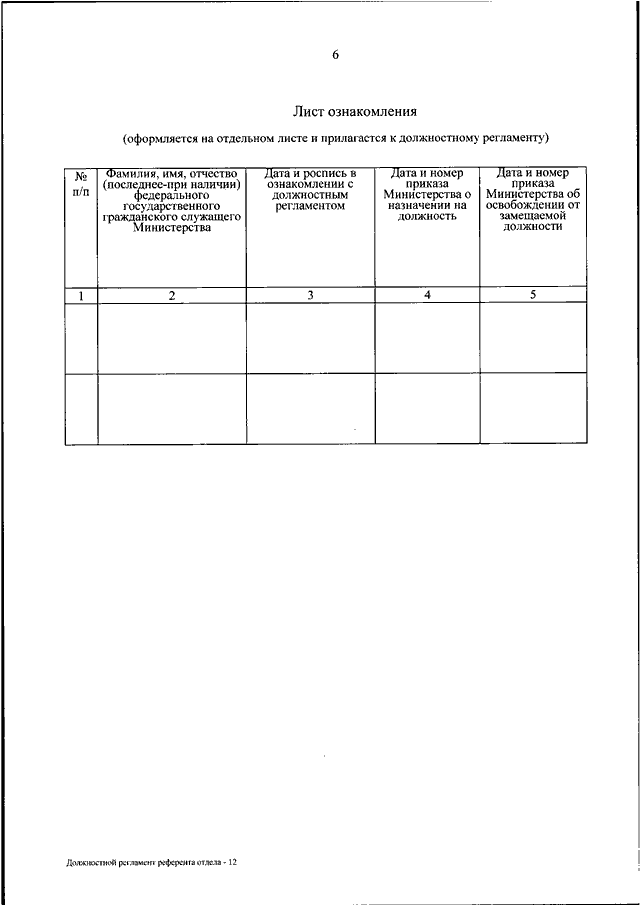 6

Лист ознакомления

(оформляется на отдельном листе и прилагается к должностному регламенту)

| № п/п | Фамилия, имя, отчество (последнее-при наличии) федерального государственного гражданского служащего Министерства | Дата и роспись в ознакомлении с должностным регламентом | Дата и номер приказа Министерства о назначении на должность | Дата и номер приказа Министерства об освобождении от замещаемой должности |
|---|---|---|---|---|
| 1 | 2 | 3 | 4 | 5 |
| | | | | |
| | | | | |

Должностной регламент референта отдела - 12